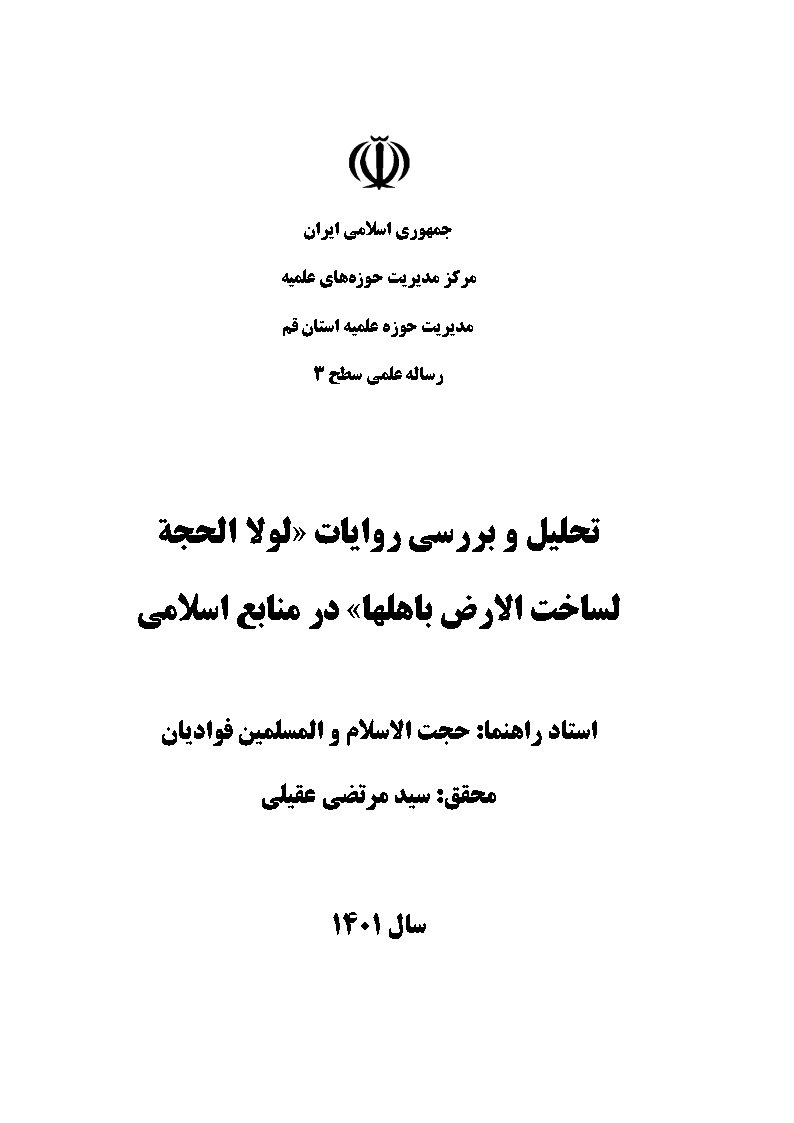 جمهوری اسلامی ایران

مرکز مدیریت حوزه‌های علمیه

مدیریت حوزه علمیه استان قم

رساله علمی سطح ۳

تحلیل و بررسی روایات «لولا الحجة لساخت الارض باهلها» در منابع اسلامی

استاد راهنما: حجت الاسلام و المسلمین فوادیان

محقق: سید مرتضی عقیلی

سال ۱۴۰۱